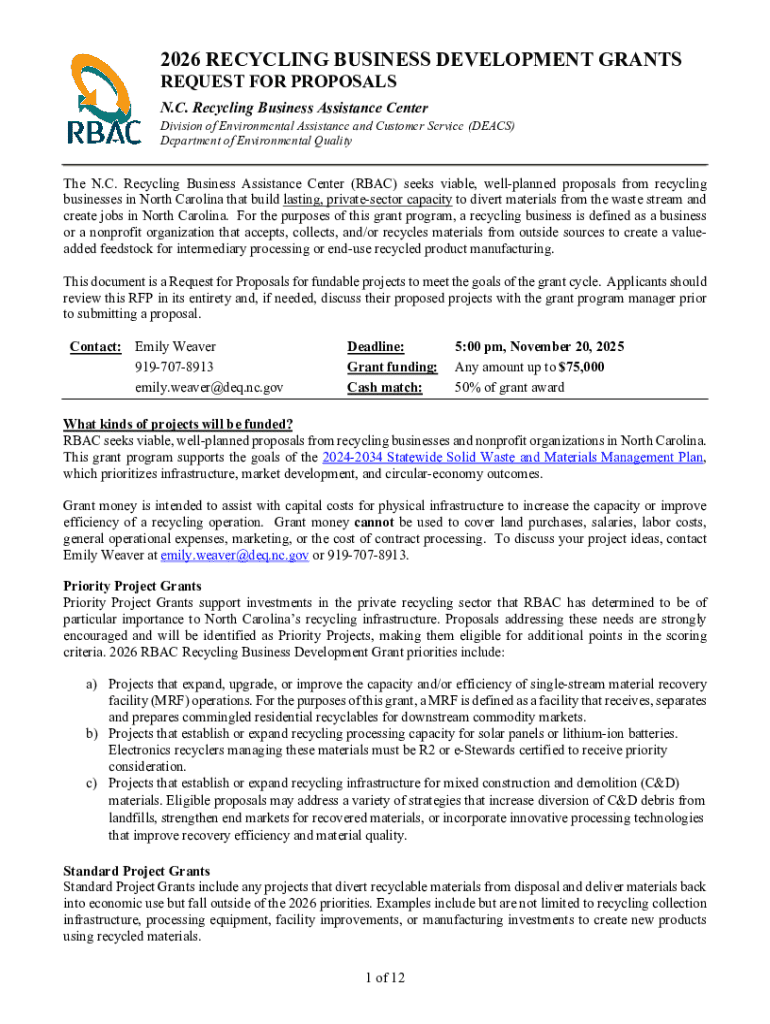 RBAC

2026 RECYCLING BUSINESS DEVELOPMENT GRANTS
REQUEST FOR PROPOSALS

N.C. Recycling Business Assistance Center
Division of Environmental Assistance and Customer Service (DEACS)
Department of Environmental Quality

The N.C. Recycling Business Assistance Center (RBAC) seeks viable, well-planned proposals from recycling businesses in North Carolina that build lasting, private-sector capacity to divert materials from the waste stream and create jobs in North Carolina. For the purposes of this grant program, a recycling business is defined as a business or a nonprofit organization that accepts, collects, and/or recycles materials from outside sources to create a value-added feedstock for intermediary processing or end-use recycled product manufacturing.

This document is a Request for Proposals for fundable projects to meet the goals of the grant cycle. Applicants should review this RFP in its entirety and, if needed, discuss their proposed projects with the grant program manager prior to submitting a proposal.

Contact: Emily Weaver
919-707-8913
emily.weaver@deq.nc.gov

Deadline: 5:00 pm, November 20, 2025
Grant funding: Any amount up to $75,000
Cash match: 50% of grant award

What kinds of projects will be funded?
RBAC seeks viable, well-planned proposals from recycling businesses and nonprofit organizations in North Carolina. This grant program supports the goals of the 2024-2034 Statewide Solid Waste and Materials Management Plan, which prioritizes infrastructure, market development, and circular-economy outcomes.

Grant money is intended to assist with capital costs for physical infrastructure to increase the capacity or improve efficiency of a recycling operation. Grant money cannot be used to cover land purchases, salaries, labor costs, general operational expenses, marketing, or the cost of contract processing. To discuss your project ideas, contact Emily Weaver at emily.weaver@deq.nc.gov or 919-707-8913.

Priority Project Grants
Priority Project Grants support investments in the private recycling sector that RBAC has determined to be of particular importance to North Carolina's recycling infrastructure. Proposals addressing these needs are strongly encouraged and will be identified as Priority Projects, making them eligible for additional points in the scoring criteria. 2026 RBAC Recycling Business Development Grant priorities include:

a) Projects that expand, upgrade, or improve the capacity and/or efficiency of single-stream material recovery facility (MRF) operations. For the purposes of this grant, a MRF is defined as a facility that receives, separates and prepares commingled residential recyclables for downstream commodity markets.
b) Projects that establish or expand recycling processing capacity for solar panels or lithium-ion batteries. Electronics recyclers managing these materials must be R2 or e-Stewards certified to receive priority consideration.
c) Projects that establish or expand recycling infrastructure for mixed construction and demolition (C&D) materials. Eligible proposals may address a variety of strategies that increase diversion of C&D debris from landfills, strengthen end markets for recovered materials, or incorporate innovative processing technologies that improve recovery efficiency and material quality.

Standard Project Grants
Standard Project Grants include any projects that divert recyclable materials from disposal and deliver materials back into economic use but fall outside of the 2026 priorities. Examples include but are not limited to recycling collection infrastructure, processing equipment, facility improvements, or manufacturing investments to create new products using recycled materials.

1 of 12